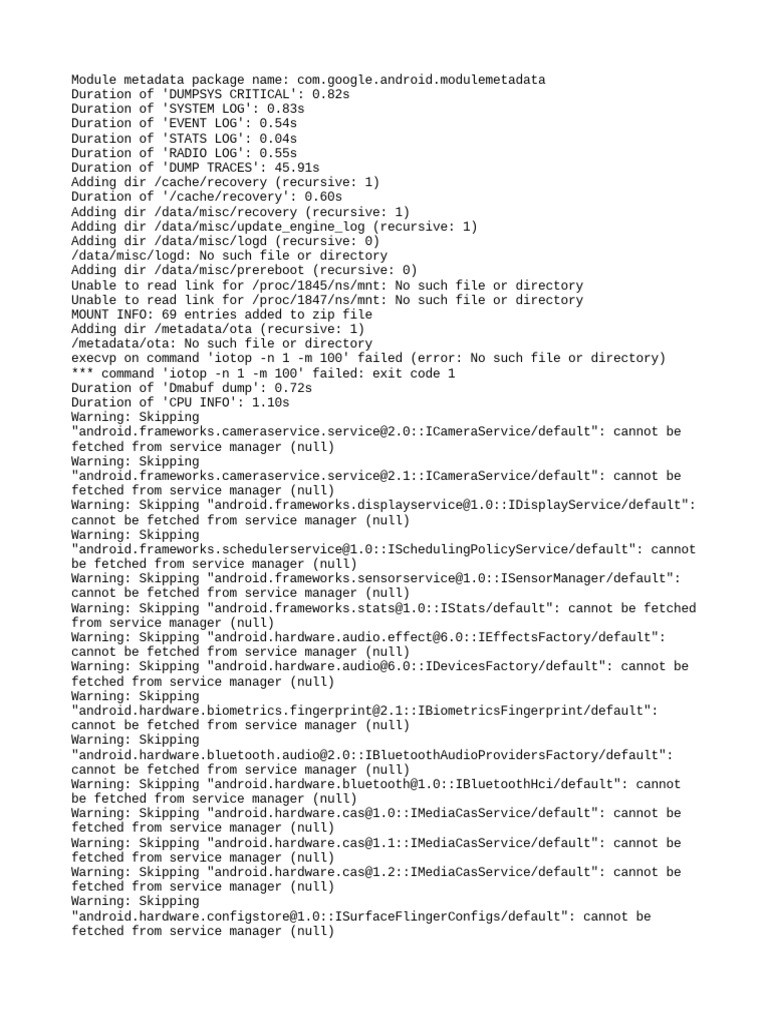 Module metadata package name: com.google.android.modulemetadata
Duration of 'DUMPSYS CRITICAL': 0.82s
Duration of 'SYSTEM LOG': 0.83s
Duration of 'EVENT LOG': 0.54s
Duration of 'STATS LOG': 0.04s
Duration of 'RADIO LOG': 0.55s
Duration of 'DUMP TRACES': 45.91s
Adding dir /cache/recovery (recursive: 1)
Duration of '/cache/recovery': 0.60s
Adding dir /data/misc/recovery (recursive: 1)
Adding dir /data/misc/update_engine_log (recursive: 1)
Adding dir /data/misc/logd (recursive: 0)
/data/misc/logd: No such file or directory
Adding dir /data/misc/prereboot (recursive: 0)
Unable to read link for /proc/1845/ns/mnt: No such file or directory
Unable to read link for /proc/1847/ns/mnt: No such file or directory
MOUNT INFO: 69 entries added to zip file
Adding dir /metadata/ota (recursive: 1)
/metadata/ota: No such file or directory
execvp on command 'iotop -n 1 -m 100' failed (error: No such file or directory)
*** command 'iotop -n 1 -m 100' failed: exit code 1
Duration of 'Dmabuf dump': 0.72s
Duration of 'CPU INFO': 1.10s
Warning: Skipping "android.frameworks.cameraservice.service@2.0::ICameraService/default": cannot be fetched from service manager (null)
Warning: Skipping "android.frameworks.cameraservice.service@2.1::ICameraService/default": cannot be fetched from service manager (null)
Warning: Skipping "android.frameworks.displayservice@1.0::IDisplayService/default": cannot be fetched from service manager (null)
Warning: Skipping "android.frameworks.schedulerservice@1.0::ISchedulingPolicyService/default": cannot be fetched from service manager (null)
Warning: Skipping "android.frameworks.sensorservice@1.0::ISensorManager/default": cannot be fetched from service manager (null)
Warning: Skipping "android.frameworks.stats@1.0::IStats/default": cannot be fetched from service manager (null)
Warning: Skipping "android.hardware.audio.effect@6.0::IEffectsFactory/default": cannot be fetched from service manager (null)
Warning: Skipping "android.hardware.audio@6.0::IDevicesFactory/default": cannot be fetched from service manager (null)
Warning: Skipping "android.hardware.biometrics.fingerprint@2.1::IBiometricsFingerprint/default": cannot be fetched from service manager (null)
Warning: Skipping "android.hardware.bluetooth.audio@2.0::IBluetoothAudioProvidersFactory/default": cannot be fetched from service manager (null)
Warning: Skipping "android.hardware.bluetooth@1.0::IBluetoothHci/default": cannot be fetched from service manager (null)
Warning: Skipping "android.hardware.cas@1.0::IMediaCasService/default": cannot be fetched from service manager (null)
Warning: Skipping "android.hardware.cas@1.1::IMediaCasService/default": cannot be fetched from service manager (null)
Warning: Skipping "android.hardware.cas@1.2::IMediaCasService/default": cannot be fetched from service manager (null)
Warning: Skipping "android.hardware.configstore@1.0::ISurfaceFlingerConfigs/default": cannot be fetched from service manager (null)